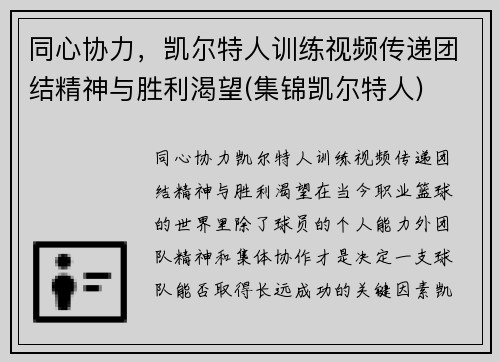 同心协力，凯尔特人训练视频传递团结精神与胜利渴望(集锦凯尔特人)

同心协力凯尔特人训练视频传递团结精神与胜利渴望在当今职业篮球的世界里除了球员的个人能力外团队精神和集体协作才是决定一支球队能否取得长远成功的关键因素凯